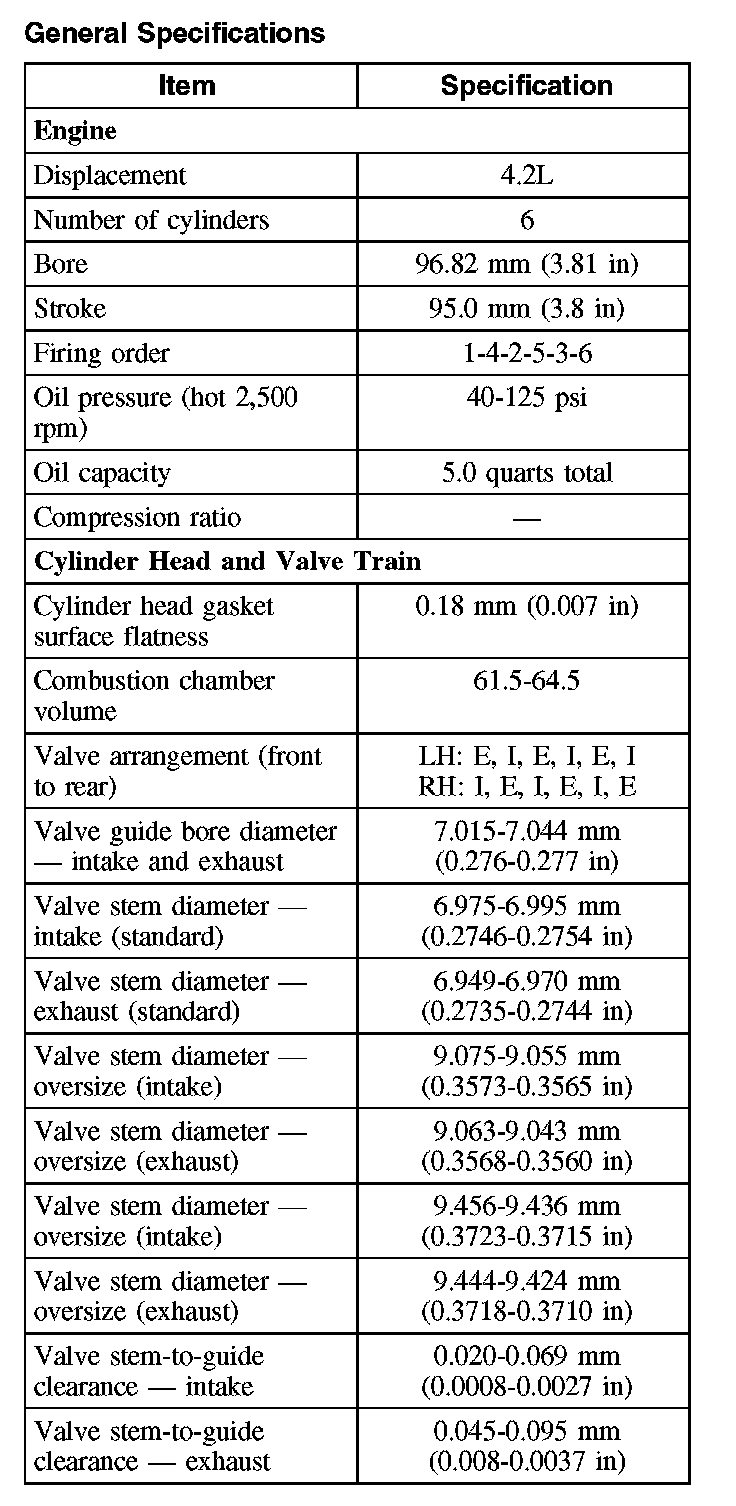 General Specifications

| Item | Specification |
|---|---|
| **Engine** | |
| Displacement | 4.2L |
| Number of cylinders | 6 |
| Bore | 96.82 mm (3.81 in) |
| Stroke | 95.0 mm (3.8 in) |
| Firing order | 1-4-2-5-3-6 |
| Oil pressure (hot 2,500 rpm) | 40-125 psi |
| Oil capacity | 5.0 quarts total |
| Compression ratio | — |
| **Cylinder Head and Valve Train** | |
| Cylinder head gasket surface flatness | 0.18 mm (0.007 in) |
| Combustion chamber volume | 61.5-64.5 |
| Valve arrangement (front to rear) | LH: E, I, E, I, E, I RH: I, E, I, E, I, E |
| Valve guide bore diameter — intake and exhaust | 7.015-7.044 mm (0.276-0.277 in) |
| Valve stem diameter — intake (standard) | 6.975-6.995 mm (0.2746-0.2754 in) |
| Valve stem diameter — exhaust (standard) | 6.949-6.970 mm (0.2735-0.2744 in) |
| Valve stem diameter — oversize (intake) | 9.075-9.055 mm (0.3573-0.3565 in) |
| Valve stem diameter — oversize (exhaust) | 9.063-9.043 mm (0.3568-0.3560 in) |
| Valve stem diameter — oversize (intake) | 9.456-9.436 mm (0.3723-0.3715 in) |
| Valve stem diameter — oversize (exhaust) | 9.444-9.424 mm (0.3718-0.3710 in) |
| Valve stem-to-guide clearance — intake | 0.020-0.069 mm (0.0008-0.0027 in) |
| Valve stem-to-guide clearance — exhaust | 0.045-0.095 mm (0.008-0.0037 in) |